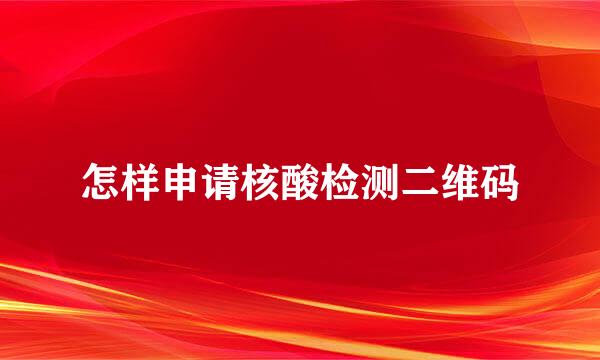 怎样申请核酸检测二维码